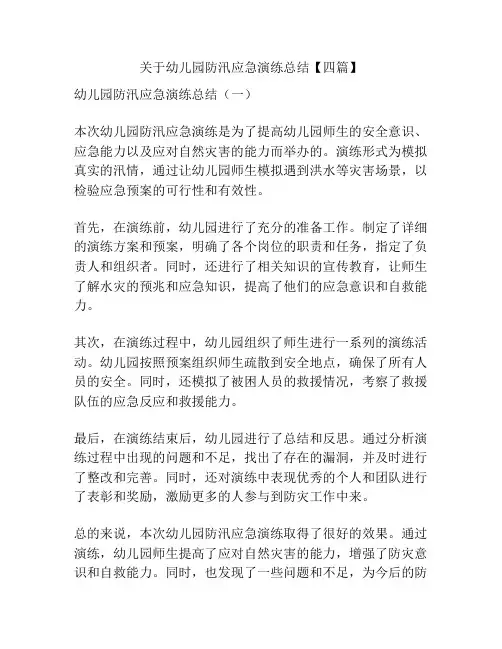 关于幼儿园防汛应急演练总结【四篇】

幼儿园防汛应急演练总结（一）

本次幼儿园防汛应急演练是为了提高幼儿园师生的安全意识、应急能力以及应对自然灾害的能力而举办的。演练形式为模拟真实的汛情，通过让幼儿园师生模拟遇到洪水等灾害场景，以检验应急预案的可行性和有效性。

首先，在演练前，幼儿园进行了充分的准备工作。制定了详细的演练方案和预案，明确了各个岗位的职责和任务，指定了负责人和组织者。同时，还进行了相关知识的宣传教育，让师生了解水灾的预兆和应急知识，提高了他们的应急意识和自救能力。

其次，在演练过程中，幼儿园组织了师生进行一系列的演练活动。幼儿园按照预案组织师生疏散到安全地点，确保了所有人员的安全。同时，还模拟了被困人员的救援情况，考察了救援队伍的应急反应和救援能力。

最后，在演练结束后，幼儿园进行了总结和反思。通过分析演练过程中出现的问题和不足，找出了存在的漏洞，并及时进行了整改和完善。同时，还对演练中表现优秀的个人和团队进行了表彰和奖励，激励更多的人参与到防灾工作中来。

总的来说，本次幼儿园防汛应急演练取得了很好的效果。通过演练，幼儿园师生提高了应对自然灾害的能力，增强了防灾意识和自救能力。同时，也发现了一些问题和不足，为今后的防